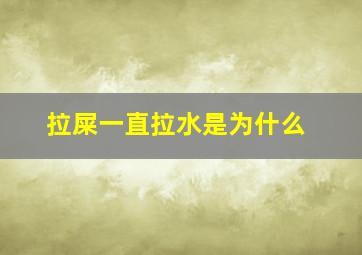 拉屎一直拉水是为什么